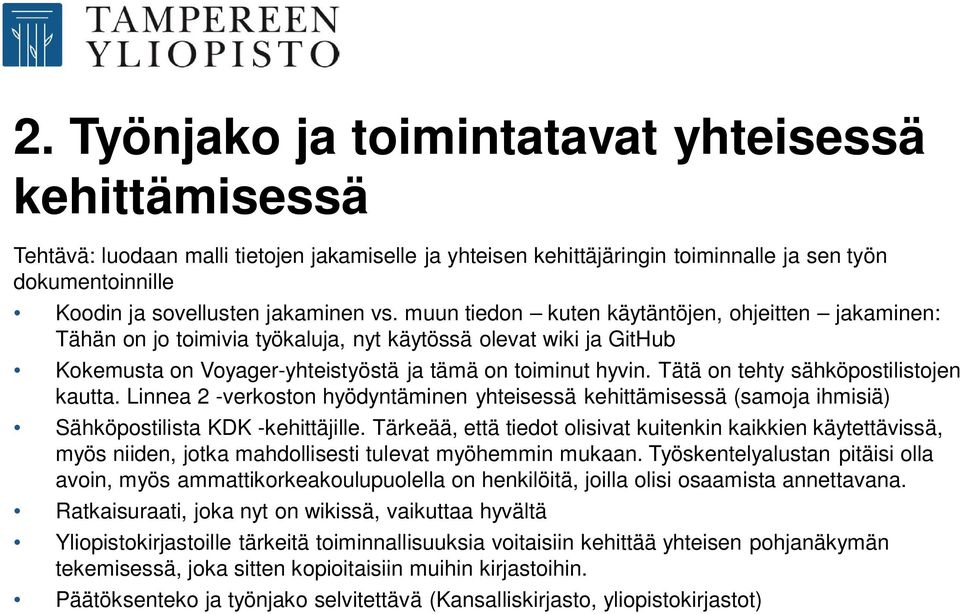 TAMPEREEN YLIOPISTO

2. Työnjako ja toimintatavat yhteisessä kehittämisessä

Tehtävä: luodaan malli tietojen jakamiselle ja yhteisen kehittäjäringin toiminnalle ja sen työn dokumentoinnille

• Koodin ja sovellusten jakaminen vs. muun tiedon – kuten käytäntöjen, ohjeitten – jakaminen: Tähän on jo toimivia työkaluja, nyt käytössä olevat wiki ja GitHub

• Kokemusta on Voyager-yhteistyöstä ja tämä on toiminut hyvin. Tätä on tehty sähköpostilistojen kautta. Linnea 2 -verkoston hyödyntäminen yhteisessä kehittämisessä (samoja ihmisiä)

• Sähköpostilista KDK -kehittäjille. Tärkeää, että tiedot olisivat kuitenkin kaikkien käytettävissä, myös niiden, jotka mahdollisesti tulevat myöhemmin mukaan. Työskentelyalustan pitäisi olla avoin, myös ammattikorkeakoulupuolella on henkilöitä, joilla olisi osaamista annettavana.

• Ratkaisuraati, joka nyt on wikissä, vaikuttaa hyvältä

• Yliopistokirjastoille tärkeitä toiminnallisuuksia voitaisiin kehittää yhteisen pohjanäkymän tekemisessä, joka sitten kopioitaisiin muihin kirjastoihin.

• Päätöksenteko ja työnjako selvitettävä (Kansalliskirjasto, yliopistokirjastot)